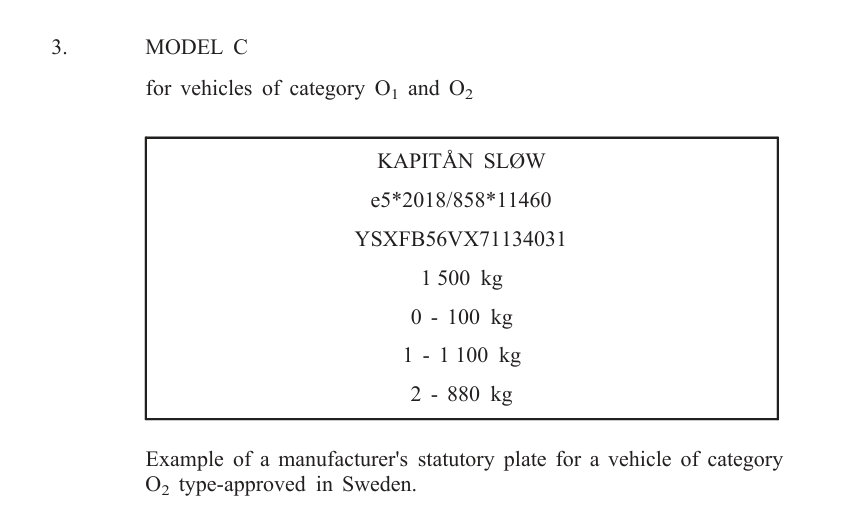 3. MODEL C

for vehicles of category $O_1$ and $O_2$

KAPITÅN SLØW

e5*2018/858*11460

YSXFB56VX71134031

1 500 kg

0 - 100 kg

1 - 1 100 kg

2 - 880 kg

Example of a manufacturer's statutory plate for a vehicle of category $O_2$ type-approved in Sweden.